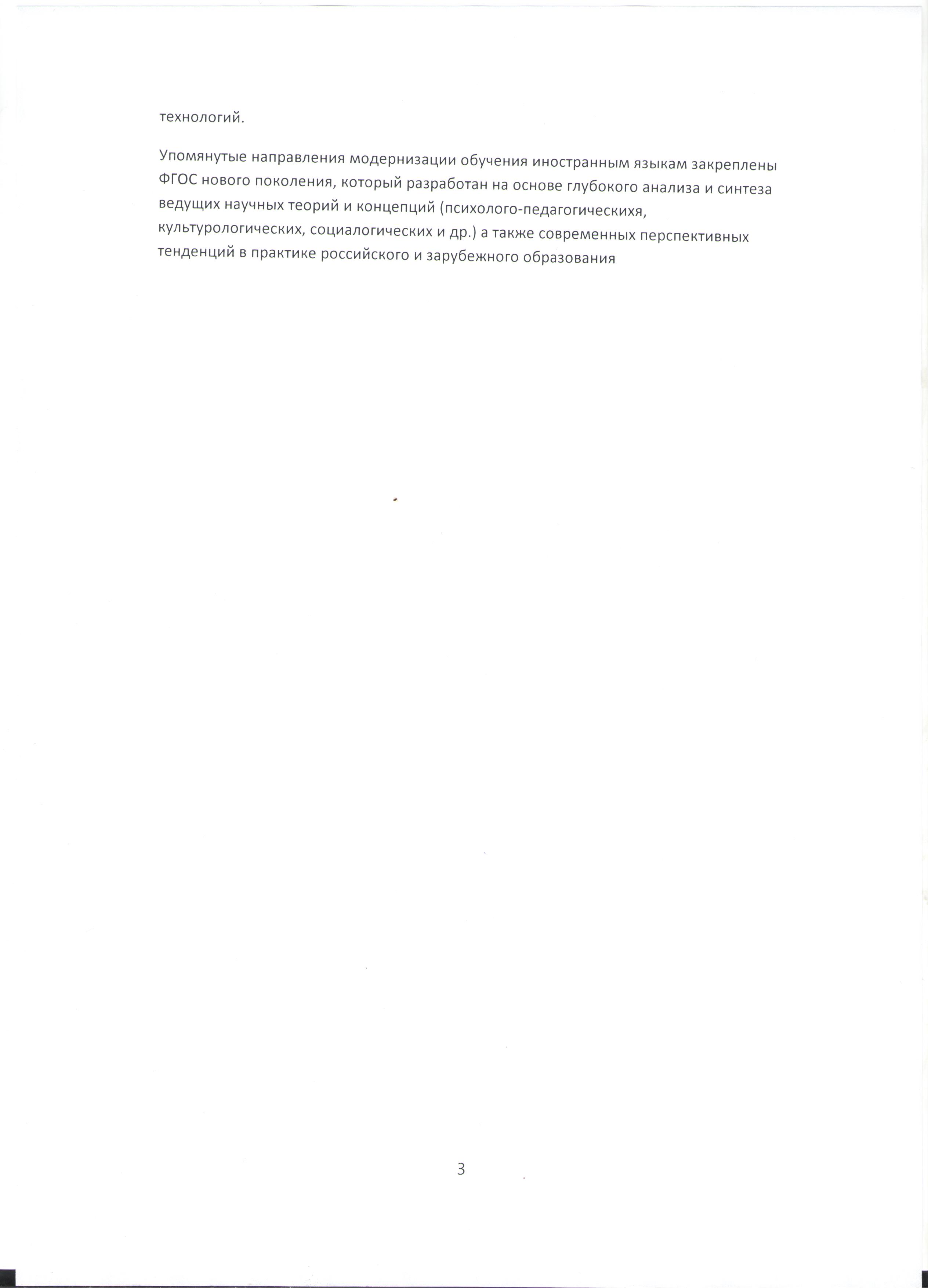 технологий.

Упомянутые направления модернизации обучения иностранным языкам закреплены ФГОС нового поколения, который разработан на основе глубокого анализа и синтеза ведущих научных теорий и концепций (психолого-педагогическихя, культурологических, социалогических и др.) а также современных перспективных тенденций в практике российского и зарубежного образования

3